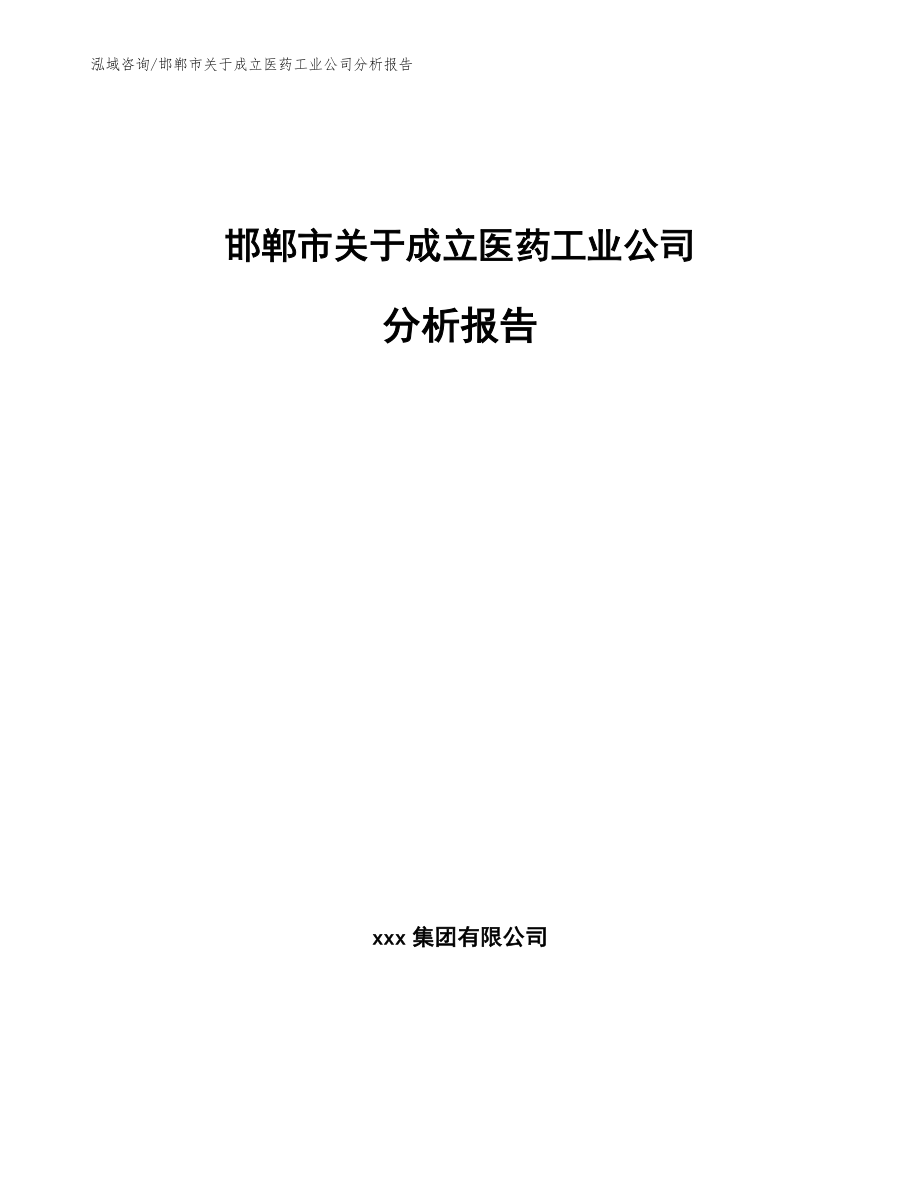 泓域咨询/邯郸市关于成立医药工业公司分析报告

邯郸市关于成立医药工业公司

分析报告

xxx 集团有限公司